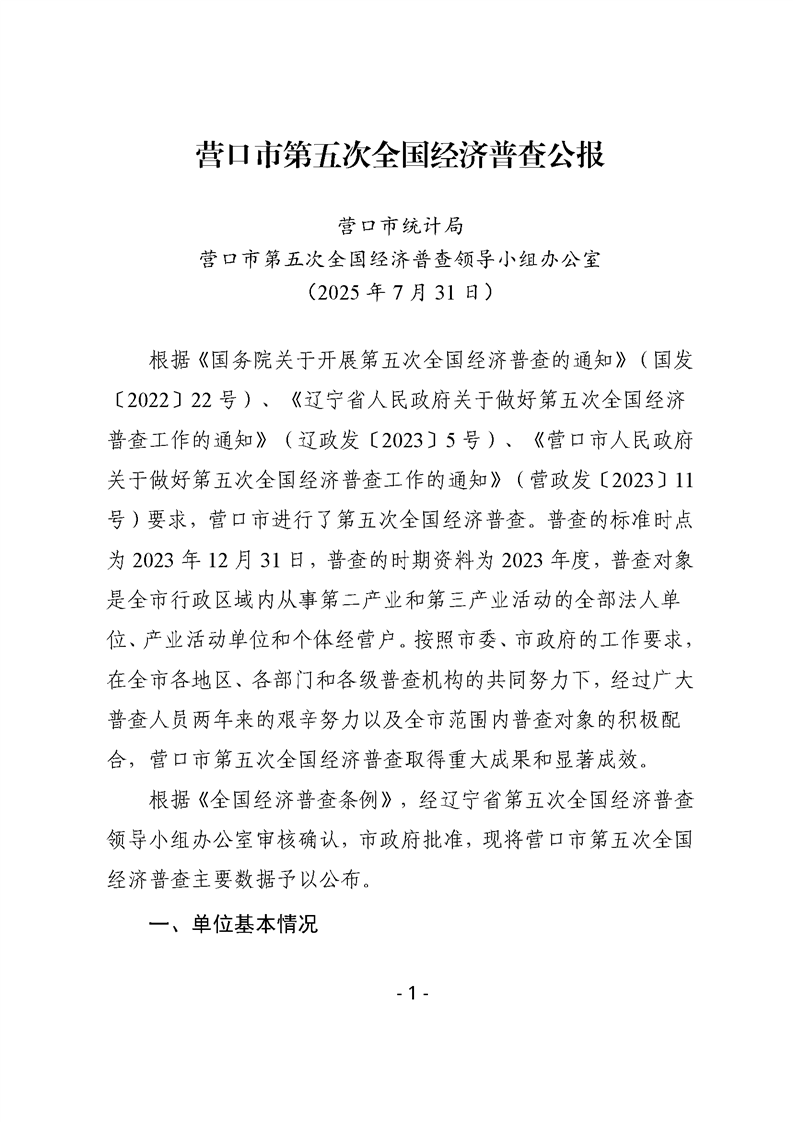 营口市第五次全国经济普查公报

营口市统计局
营口市第五次全国经济普查领导小组办公室
（2025 年 7 月 31 日）

根据《国务院关于开展第五次全国经济普查的通知》（国发〔2022〕22 号）、《辽宁省人民政府关于做好第五次全国经济普查工作的通知》（辽政发〔2023〕5 号）、《营口市人民政府关于做好第五次全国经济普查工作的通知》（营政发〔2023〕11 号）要求，营口市进行了第五次全国经济普查。普查的标准时点为 2023 年 12 月 31 日，普查的时期资料为 2023 年度，普查对象是全市行政区域内从事第二产业和第三产业活动的全部法人单位、产业活动单位和个体经营户。按照市委、市政府的工作要求，在全市各地区、各部门和各级普查机构的共同努力下，经过广大普查人员两年来的艰辛努力以及全市范围内普查对象的积极配合，营口市第五次全国经济普查取得重大成果和显著成效。

根据《全国经济普查条例》，经辽宁省第五次全国经济普查领导小组办公室审核确认，市政府批准，现将营口市第五次全国经济普查主要数据予以公布。

一、单位基本情况

- 1 -